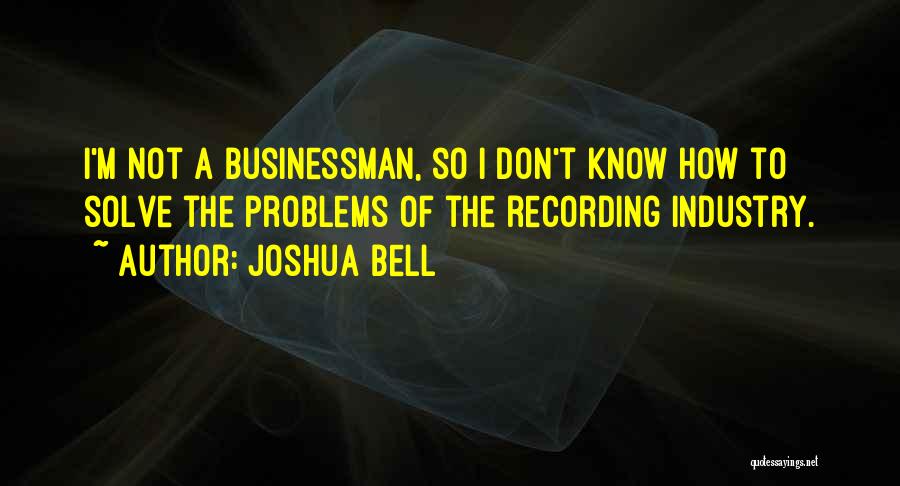 I'M NOT A BUSINESSMAN, SO I DON'T KNOW HOW TO SOLVE THE PROBLEMS OF THE RECORDING INDUSTRY.
~ AUTHOR: JOSHUA BELL

quotessayings.net